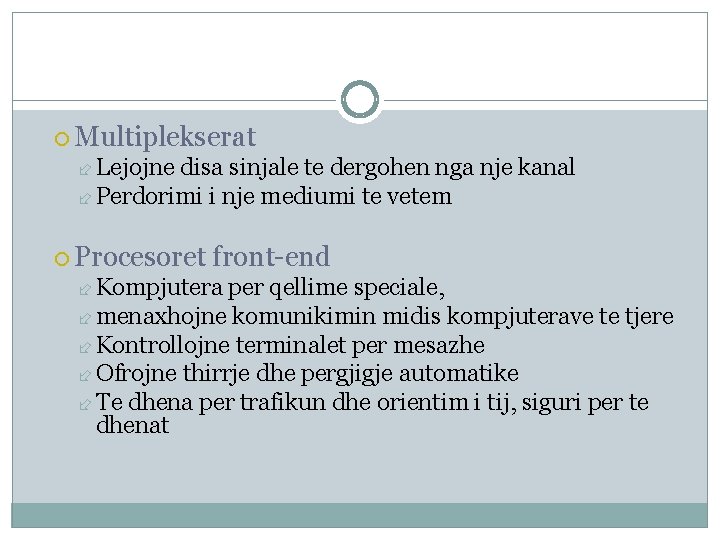 Multiplekserat

Lejojne disa sinjale te dergohen nga nje kanal

Perdorimi i nje mediumi te vetem

Procesoret front-end

Kompjutera per qellime speciale,

menaxhojne komunikimin midis kompjuterave te tjere

Kontrollojne terminalet per mesazhe

Ofrojne thirrje dhe pergjigje automatike

Te dhena per trafikun dhe orientim i tij, siguri per te dhenat